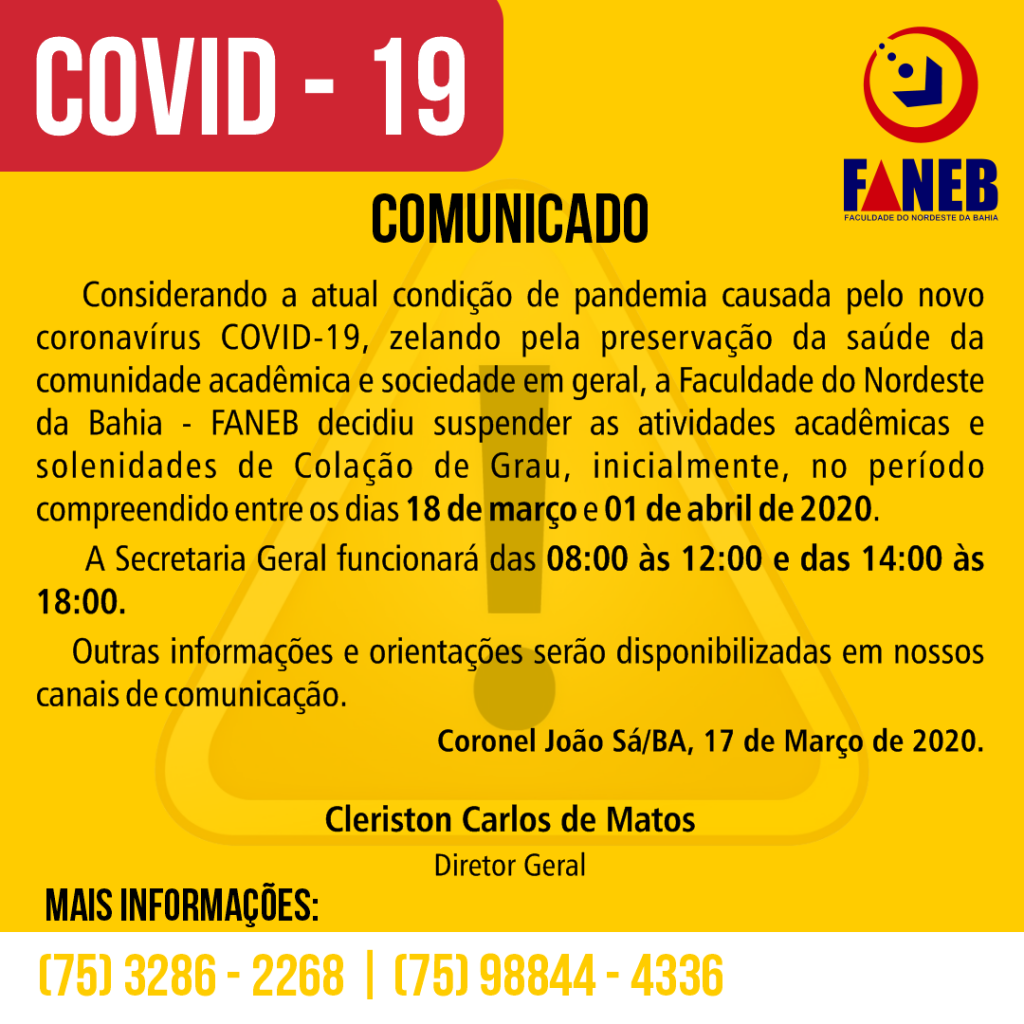 COVID - 19

FANEB
FACULDADE DO NORDESTE DA BAHIA

COMUNICADO

Considerando a atual condição de pandemia causada pelo novo coronavírus COVID-19, zelando pela preservação da saúde da comunidade acadêmica e sociedade em geral, a Faculdade do Nordeste da Bahia - FANEB decidiu suspender as atividades acadêmicas e solenidades de Colação de Grau, inicialmente, no período compreendido entre os dias 18 de março e 01 de abril de 2020.

A Secretaria Geral funcionará das 08:00 às 12:00 e das 14:00 às 18:00.

Outras informações e orientações serão disponibilizadas em nossos canais de comunicação.

Coronel João Sá/BA, 17 de Março de 2020.

Cleriston Carlos de Matos
Diretor Geral

MAIS INFORMAÇÕES:

(75) 3286 - 2268 | (75) 98844 - 4336